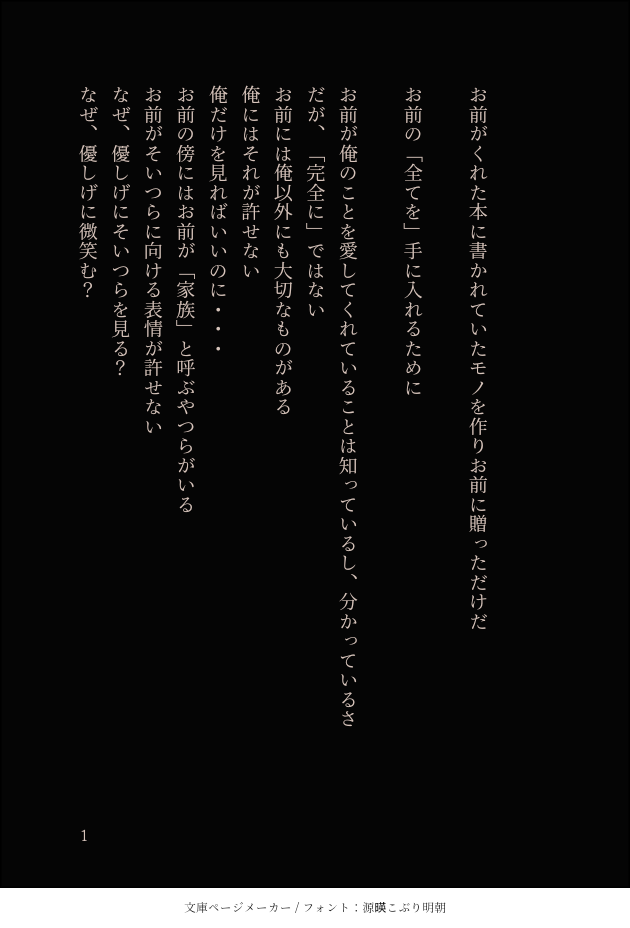 お前がくれた本に書かれていたモノを作りお前に贈っただけだ

お前の「全てを」手に入れるために

お前が俺のことを愛してくれていることは知っているし、分かっているさ
だが、「完全に」ではない
お前には俺以外にも大切なものがある
俺にはそれが許せない
俺だけを見ればいいのに・・・
お前の傍にはお前が「家族」と呼ぶやつらがいる
お前がそいつらに向ける表情が許せない
なぜ、優しげにそいつらを見る?
なぜ、優しげに微笑む?

1

文庫ページメーカー / フォント：源暎こぶり明朝